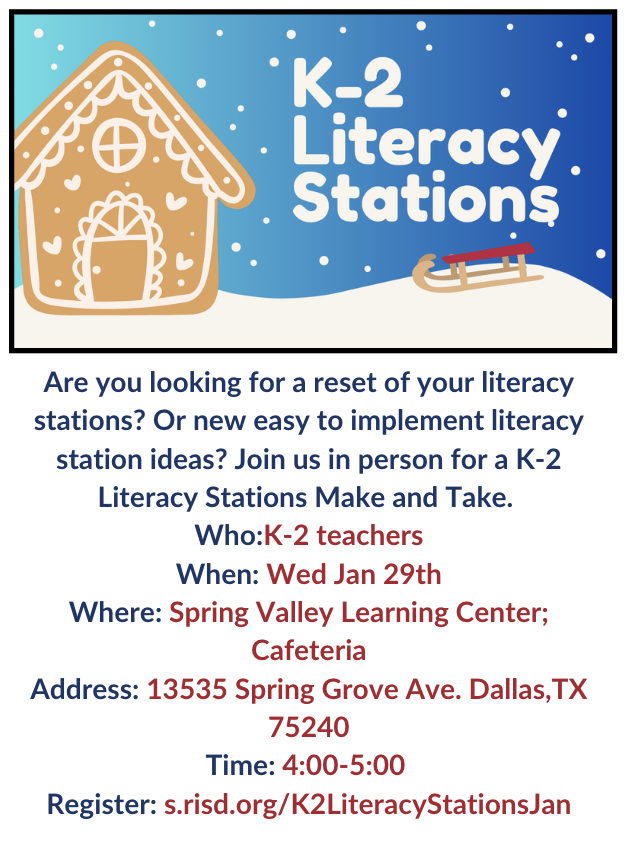 K-2 Literacy Stations

Are you looking for a reset of your literacy stations? Or new easy to implement literacy station ideas? Join us in person for a K-2 Literacy Stations Make and Take.
Who:K-2 teachers
When: Wed Jan 29th
Where: Spring Valley Learning Center; Cafeteria
Address: 13535 Spring Grove Ave. Dallas,TX 75240
Time: 4:00-5:00
Register: s.risd.org/K2LiteracyStationsJan